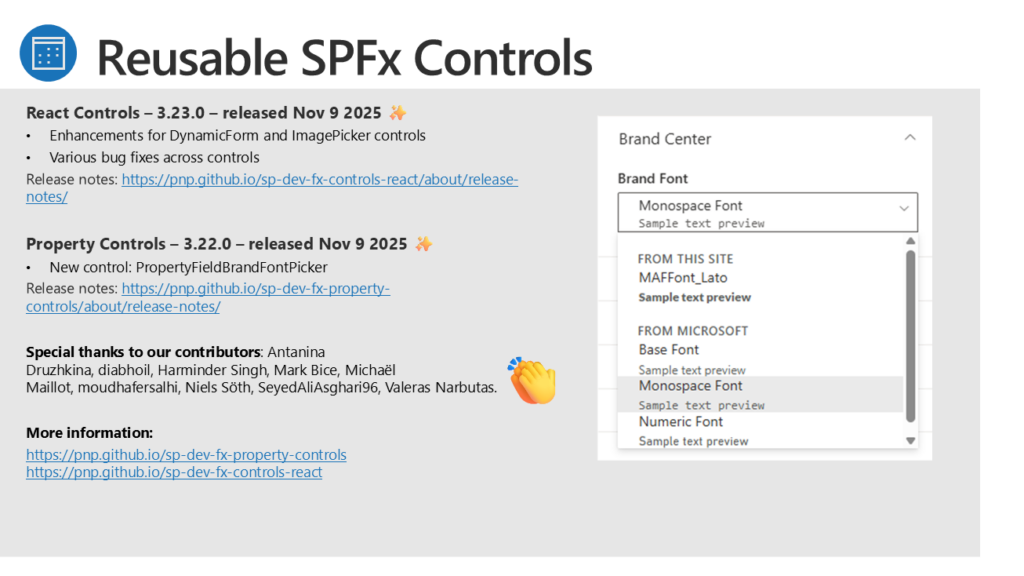 Reusable SPFx Controls

React Controls – 3.23.0 – released Nov 9 2025

• Enhancements for DynamicForm and ImagePicker controls
• Various bug fixes across controls

Release notes: https://pnp.github.io/sp-dev-fx-controls-react/about/release-notes/

Property Controls – 3.22.0 – released Nov 9 2025

• New control: PropertyFieldBrandFontPicker

Release notes: https://pnp.github.io/sp-dev-fx-property-controls/about/release-notes/

Special thanks to our contributors: Antanina Druzhkina, diabhoil, Harminder Singh, Mark Bice, Michaël Maillot, moudhafersalhi, Niels Söth, SeyedAliAsghari96, Valeras Narbutas.

More information:
https://pnp.github.io/sp-dev-fx-property-controls
https://pnp.github.io/sp-dev-fx-controls-react

Brand Center

Brand Font

Monospace Font
Sample text preview

FROM THIS SITE
MAFFont_Lato
Sample text preview

FROM MICROSOFT
Base Font
Sample text preview
Monospace Font
Sample text preview
Numeric Font
Sample text preview